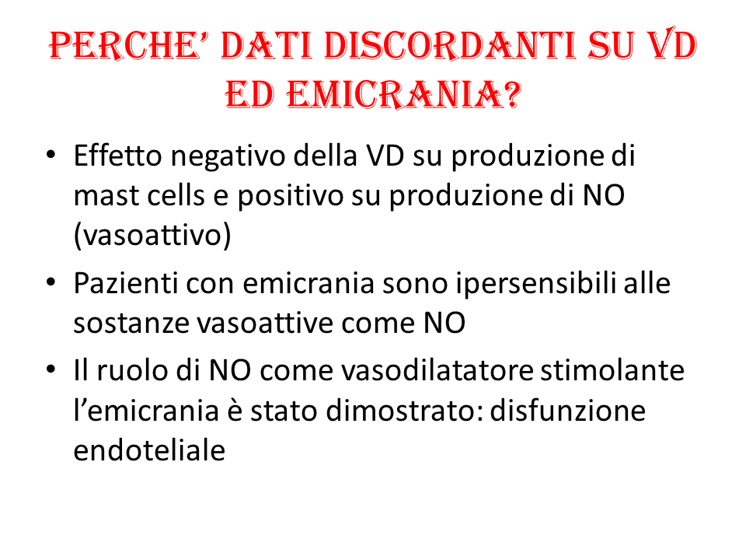 PERCHE' DATI DISCORDANTI SU VD ED EMICRANIA?

• Effetto negativo della VD su produzione di mast cells e positivo su produzione di NO (vasoattivo)
• Pazienti con emicrania sono ipersensibili alle sostanze vasoattive come NO
• Il ruolo di NO come vasodilatatore stimolante l'emicrania è stato dimostrato: disfunzione endoteliale